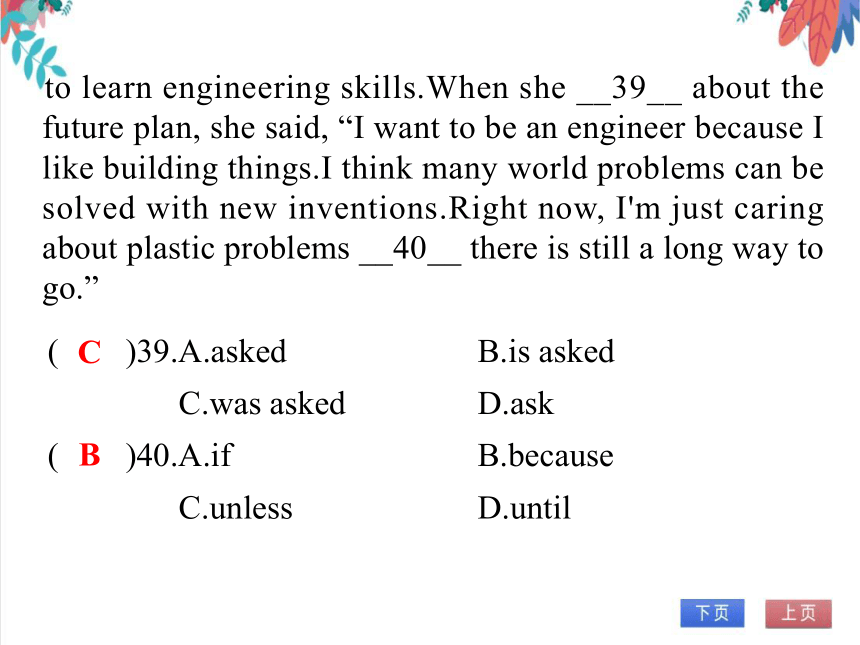 to learn engineering skills.When she __39__ about the future plan, she said, “I want to be an engineer because I like building things.I think many world problems can be solved with new inventions.Right now, I'm just caring about plastic problems __40__ there is still a long way to go.”

( C )39.A.asked B.is asked
C.was asked D.ask

( B )40.A.if B.because
C.unless D.until

下页 上页